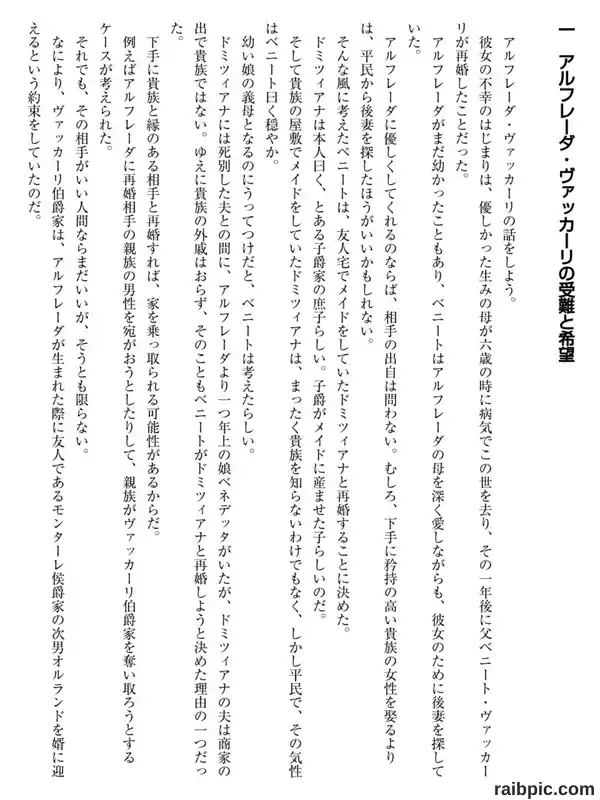 一　アルフレーダ・ヴァッカーリの受難と希望

アルフレーダ・ヴァッカーリの話をしよう。

彼女の不幸のはじまりは、優しかった生みの母が六歳の時に病気でこの世を去り、その一年後に父ベニート・ヴァッカーリが再婚したことだった。

アルフレーダがまだ幼かったこともあり、ベニートはアルフレーダの母を深く愛しながらも、彼女のために後妻を探していた。

アルフレーダに優しくしてくれるのならば、相手の出自は問わない。むしろ、下手に矜持の高い貴族の女性を娶るよりは、平民から後妻を探したほうがいいかもしれない。

そんな風に考えたベニートは、友人宅でメイドをしていたドミツィアナと再婚することに決めた。

ドミツィアナは本人曰く、とある子爵家の庶子らしい。子爵がメイドに産ませた子らしいのだ。

そして貴族の屋敷でメイドをしていたドミツィアナは、まったく貴族を知らないわけでもなく、しかし平民で、その気性はベニート曰く穏やか。

幼い娘の義母となるのにうってつけだと、ベニートは考えたらしい。

ドミツィアナには死別した夫との間に、アルフレーダより一つ年上の娘ベネデッタがいたが、ドミツィアナの夫は商家の出で貴族ではない。ゆえに貴族の外戚はおらず、そのこともベニートがドミツィアナと再婚しようと決めた理由の一つだった。

下手に貴族と縁のある相手と再婚すれば、家を乗っ取られる可能性があるからだ。

例えばアルフレーダに再婚相手の親族の男性を宛がおうとしたりして、親族がヴァッカーリ伯爵家を奪い取ろうとするケースが考えられた。

それでも、その相手がいい人間ならまだいいが、そうとも限らない。

なにより、ヴァッカーリ伯爵家は、アルフレーダが生まれた際に友人であるモンターレ侯爵家の次男オルランドを婿に迎えるという約束をしていたのだ。

raibpic.com